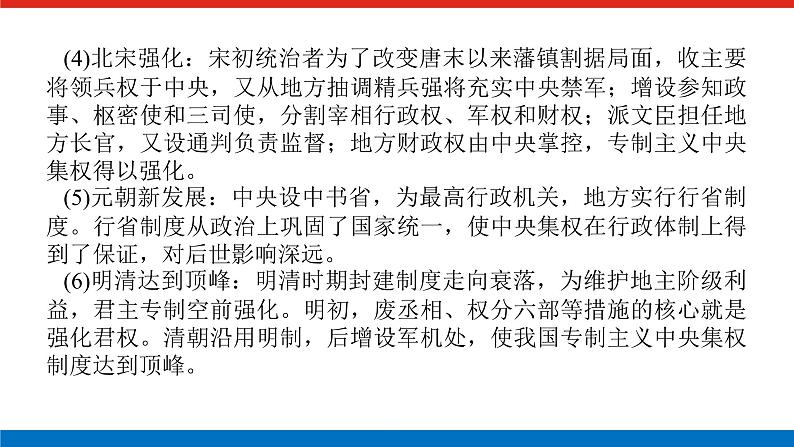 (4)北宋强化：宋初统治者为了改变唐末以来藩镇割据局面，收主要将领兵权于中央，又从地方抽调精兵强将充实中央禁军；增设参知政事、枢密使和三司使，分割宰相行政权、军权和财权；派文臣担任地方长官，又设通判负责监督；地方财政权由中央掌控，专制主义中央集权得以强化。

(5)元朝新发展：中央设中书省，为最高行政机关，地方实行行省制度。行省制度从政治上巩固了国家统一，使中央集权在行政体制上得到了保证，对后世影响深远。

(6)明清达到顶峰：明清时期封建制度走向衰落，为维护地主阶级利益，君主专制空前强化。明初，废丞相、权分六部等措施的核心就是强化君权。清朝沿用明制，后增设军机处，使我国专制主义中央集权制度达到顶峰。